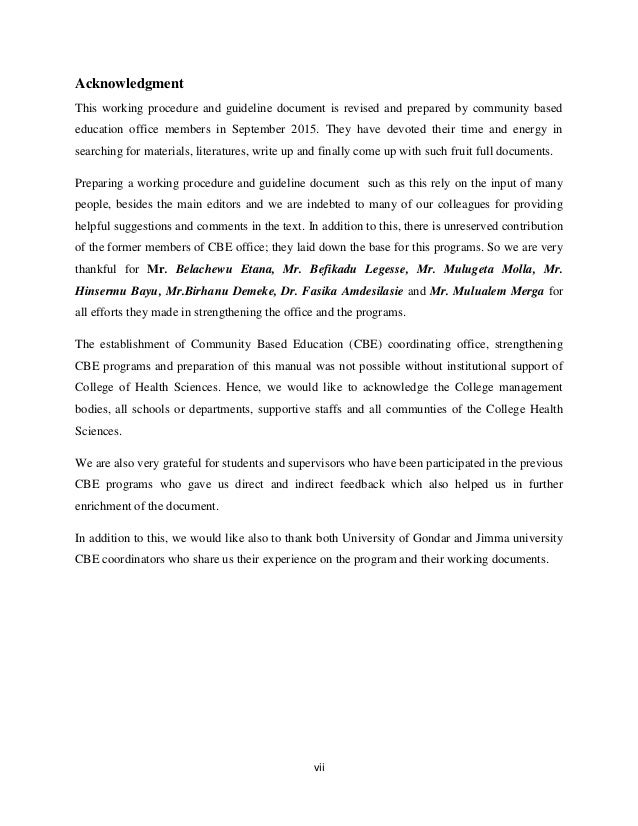 Acknowledgment

This working procedure and guideline document is revised and prepared by community based education office members in September 2015. They have devoted their time and energy in searching for materials, literatures, write up and finally come up with such fruit full documents.

Preparing a working procedure and guideline document such as this rely on the input of many people, besides the main editors and we are indebted to many of our colleagues for providing helpful suggestions and comments in the text. In addition to this, there is unreserved contribution of the former members of CBE office; they laid down the base for this programs. So we are very thankful for Mr. Belachewu Etana, Mr. Befikadu Legesse, Mr. Mulugeta Molla, Mr. Hinsermu Bayu, Mr.Birhanu Demeke, Dr. Fasika Amdesilasie and Mr. Mulualem Merga for all efforts they made in strengthening the office and the programs.

The establishment of Community Based Education (CBE) coordinating office, strengthening CBE programs and preparation of this manual was not possible without institutional support of College of Health Sciences. Hence, we would like to acknowledge the College management bodies, all schools or departments, supportive staffs and all communties of the College Health Sciences.

We are also very grateful for students and supervisors who have been participated in the previous CBE programs who gave us direct and indirect feedback which also helped us in further enrichment of the document.

In addition to this, we would like also to thank both University of Gondar and Jimma university CBE coordinators who share us their experience on the program and their working documents.

vii